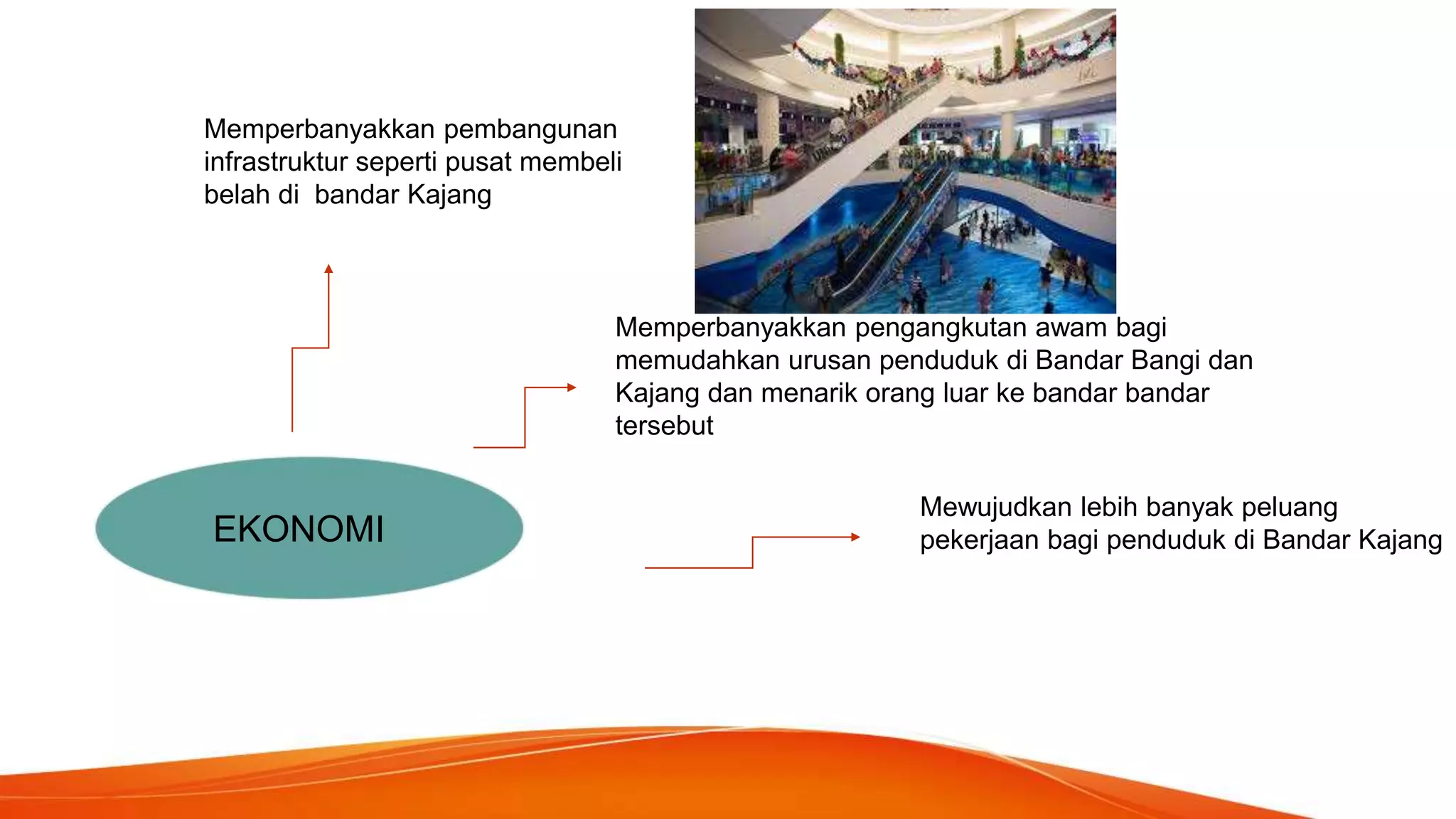 Memperbanyakkan pembangunan infrastruktur seperti pusat membeli belah di bandar Kajang

Memperbanyakkan pengangkutan awam bagi memudahkan urusan penduduk di Bandar Bangi dan Kajang dan menarik orang luar ke bandar bandar tersebut

EKONOMI

Mewujudkan lebih banyak peluang pekerjaan bagi penduduk di Bandar Kajang